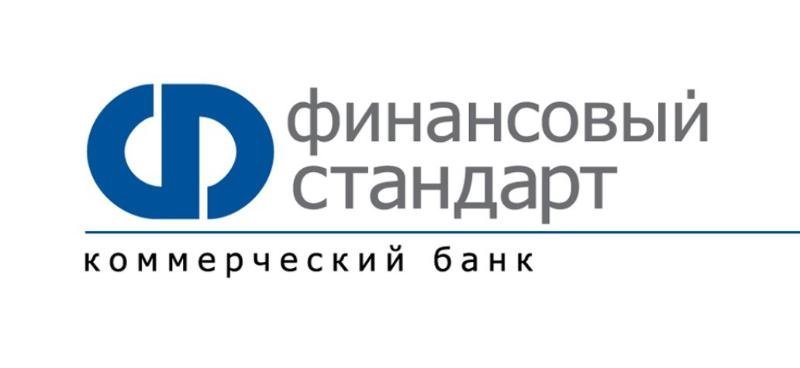 финансовый
стандарт

коммерческий банк